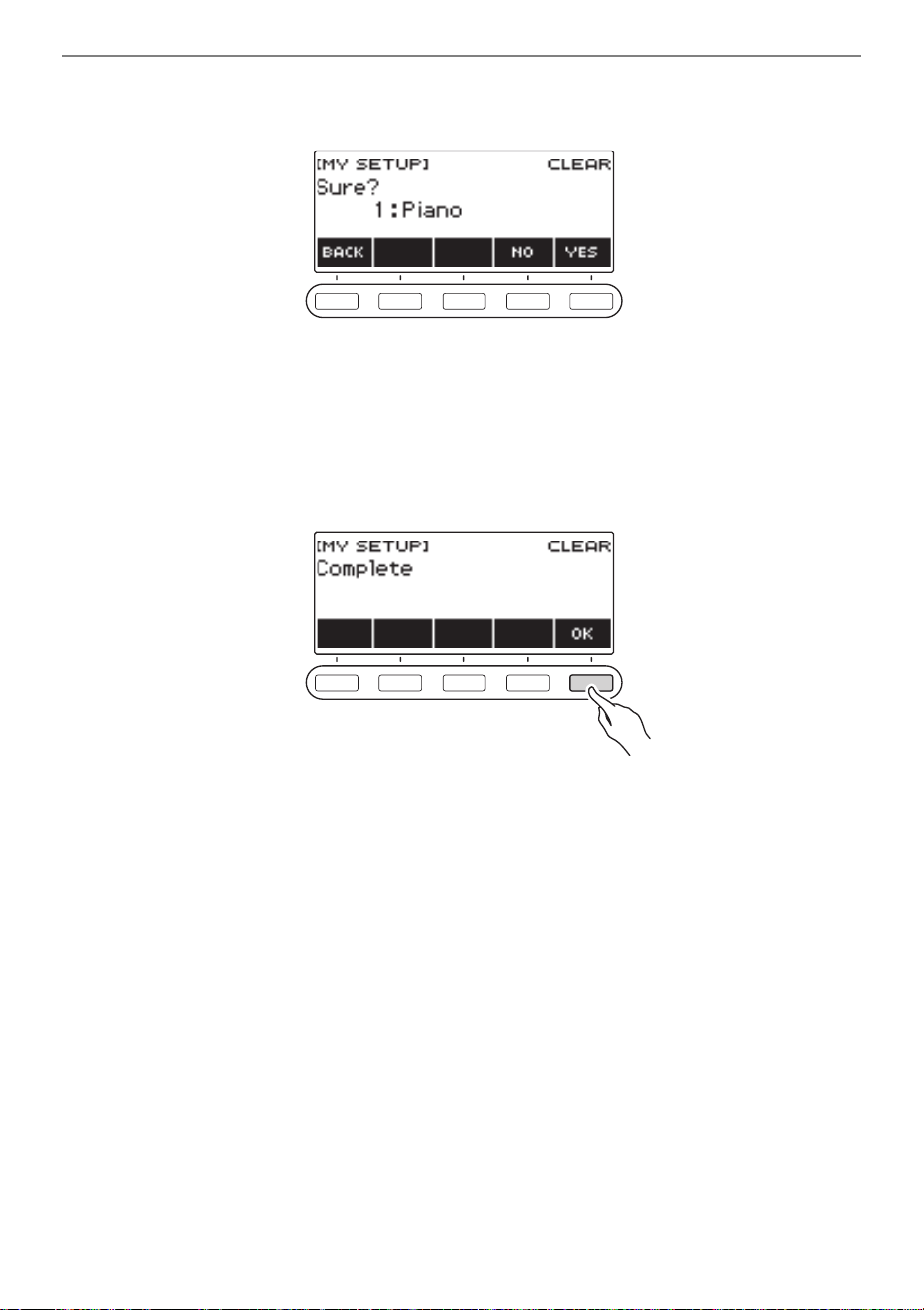 [MY SETUP] CLEAR
Sure?
1:Piano
BACK NO YES

[MY SETUP] CLEAR
Complete
OK